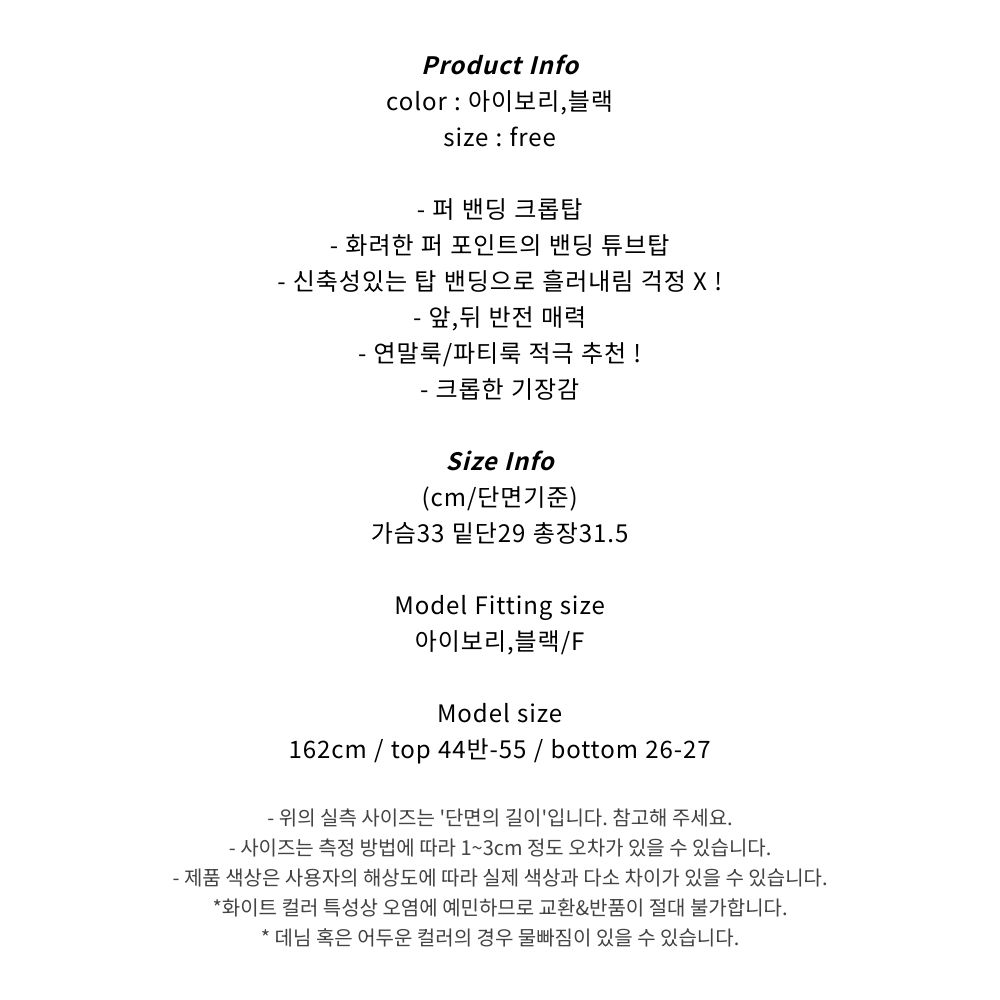 Product Info
color : 아이보리,블랙
size : free

- 퍼 밴딩 크롭탑
- 화려한 퍼 포인트의 밴딩 튜브탑
- 신축성있는 탑 밴딩으로 흘러내림 걱정 X !
- 앞,뒤 반전 매력
- 연말룩/파티룩 적극 추천 !
- 크롭한 기장감

Size Info
(cm/단면기준)
가슴33 밑단29 총장31.5

Model Fitting size
아이보리,블랙/F

Model size
162cm / top 44반-55 / bottom 26-27

- 위의 실측 사이즈는 '단면의 길이'입니다. 참고해 주세요.
- 사이즈는 측정 방법에 따라 1~3cm 정도 오차가 있을 수 있습니다.
- 제품 색상은 사용자의 해상도에 따라 실제 색상과 다소 차이가 있을 수 있습니다.
*화이트 컬러 특성상 오염에 예민하므로 교환&반품이 절대 불가합니다.
* 데님 혹은 어두운 컬러의 경우 물빠짐이 있을 수 있습니다.